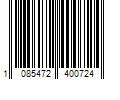 1 085472 400724